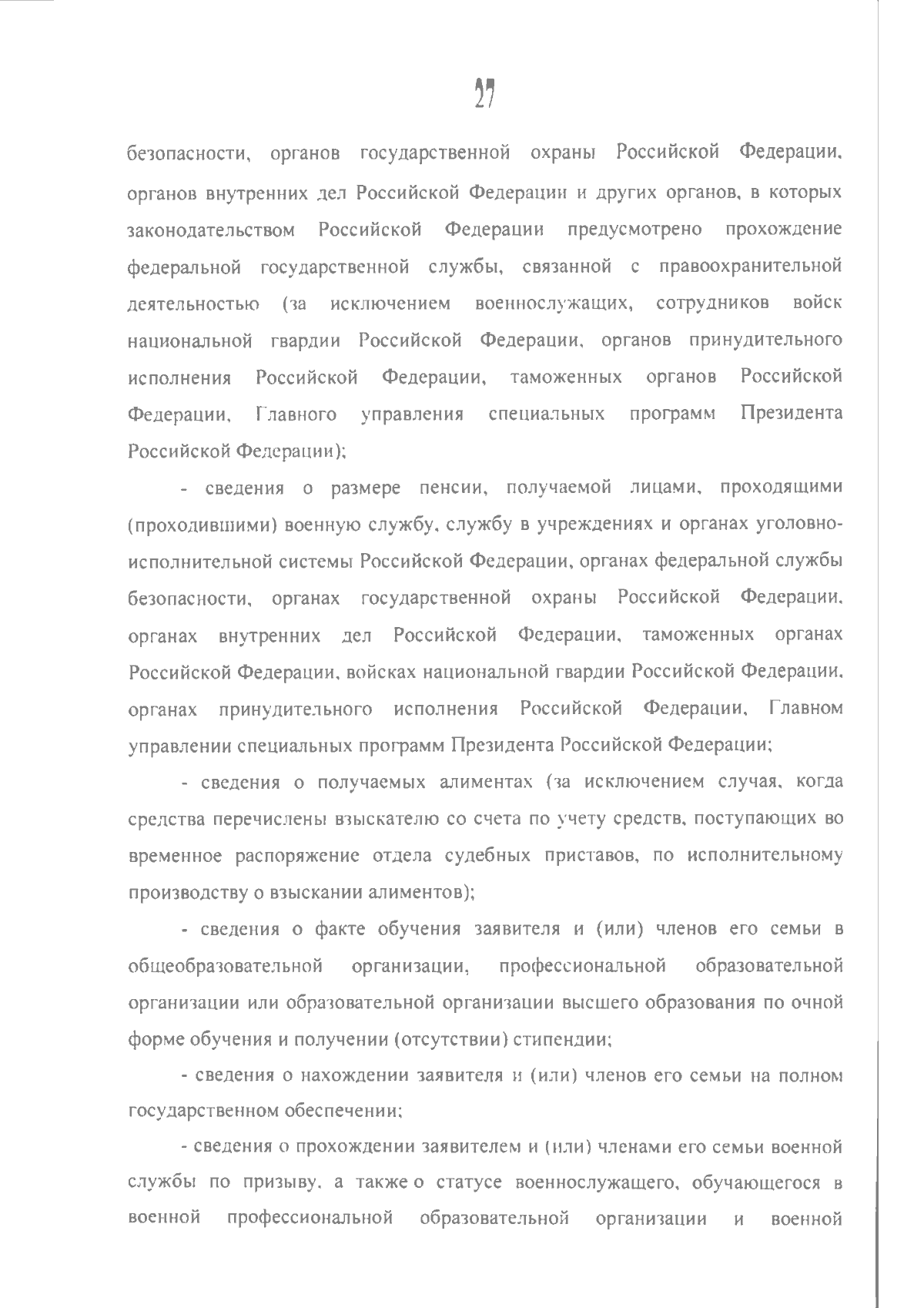 27

безопасности, органов государственной охраны Российской Федерации, органов внутренних дел Российской Федерации и других органов, в которых законодательством Российской Федерации предусмотрено прохождение федеральной государственной службы, связанной с правоохранительной деятельностью (за исключением военнослужащих, сотрудников войск национальной гвардии Российской Федерации, органов принудительного исполнения Российской Федерации, таможенных органов Российской Федерации, Главного управления специальных программ Президента Российской Федерации);

- сведения о размере пенсии, получаемой лицами, проходящими (проходившими) военную службу, службу в учреждениях и органах уголовно-исполнительной системы Российской Федерации, органах федеральной службы безопасности, органах государственной охраны Российской Федерации, органах внутренних дел Российской Федерации, таможенных органах Российской Федерации, войсках национальной гвардии Российской Федерации, органах принудительного исполнения Российской Федерации, Главном управлении специальных программ Президента Российской Федерации;

- сведения о получаемых алиментах (за исключением случая, когда средства перечислены взыскателю со счета по учету средств, поступающих во временное распоряжение отдела судебных приставов, по исполнительному производству о взыскании алиментов);

- сведения о факте обучения заявителя и (или) членов его семьи в общеобразовательной организации, профессиональной образовательной организации или образовательной организации высшего образования по очной форме обучения и получении (отсутствии) стипендии;

- сведения о нахождении заявителя и (или) членов его семьи на полном государственном обеспечении;

- сведения о прохождении заявителем и (или) членами его семьи военной службы по призыву, а также о статусе военнослужащего, обучающегося в военной профессиональной образовательной организации и военной